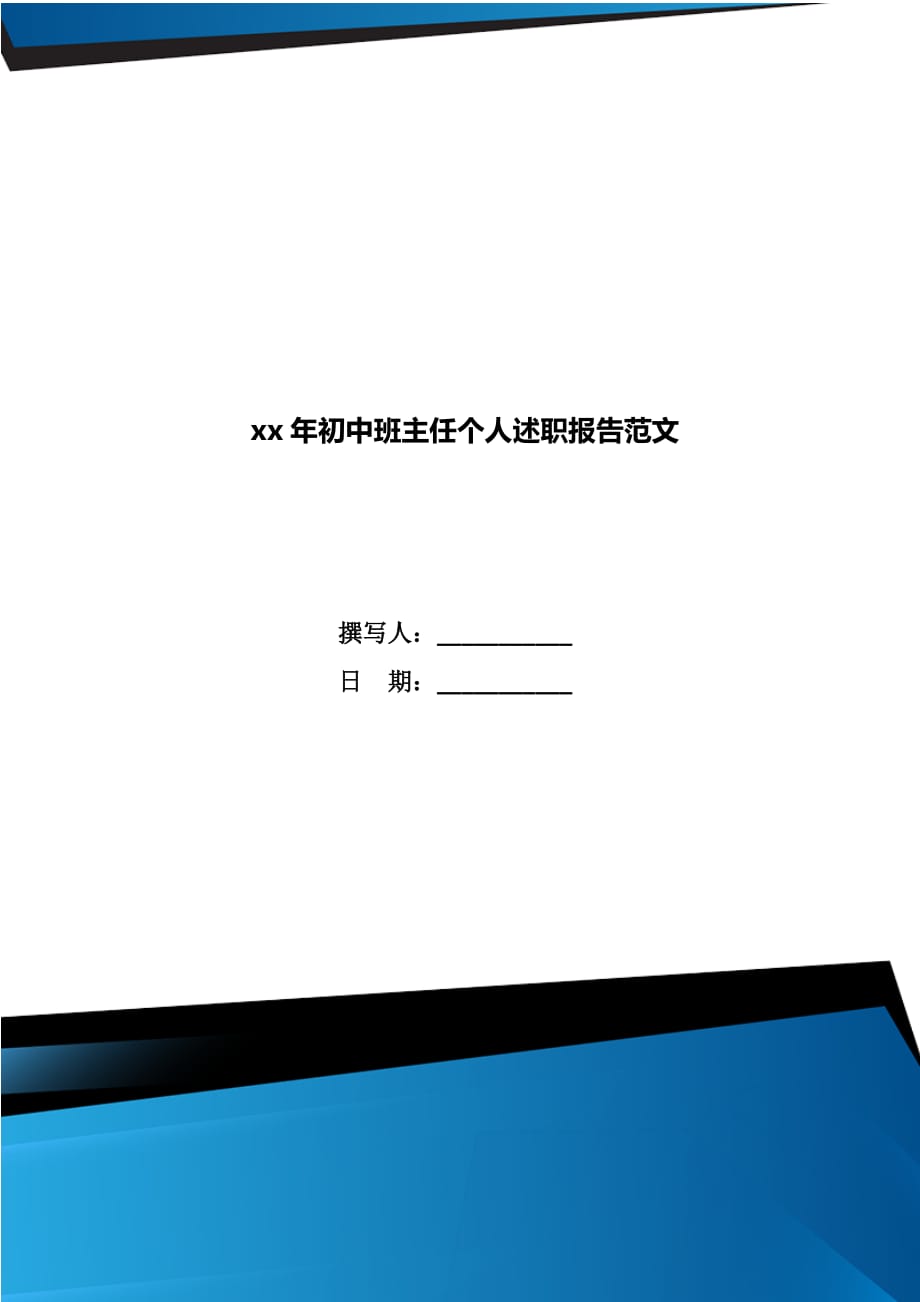 xx 年初中班主任个人述职报告范文

撰写人：___________

日　期：___________